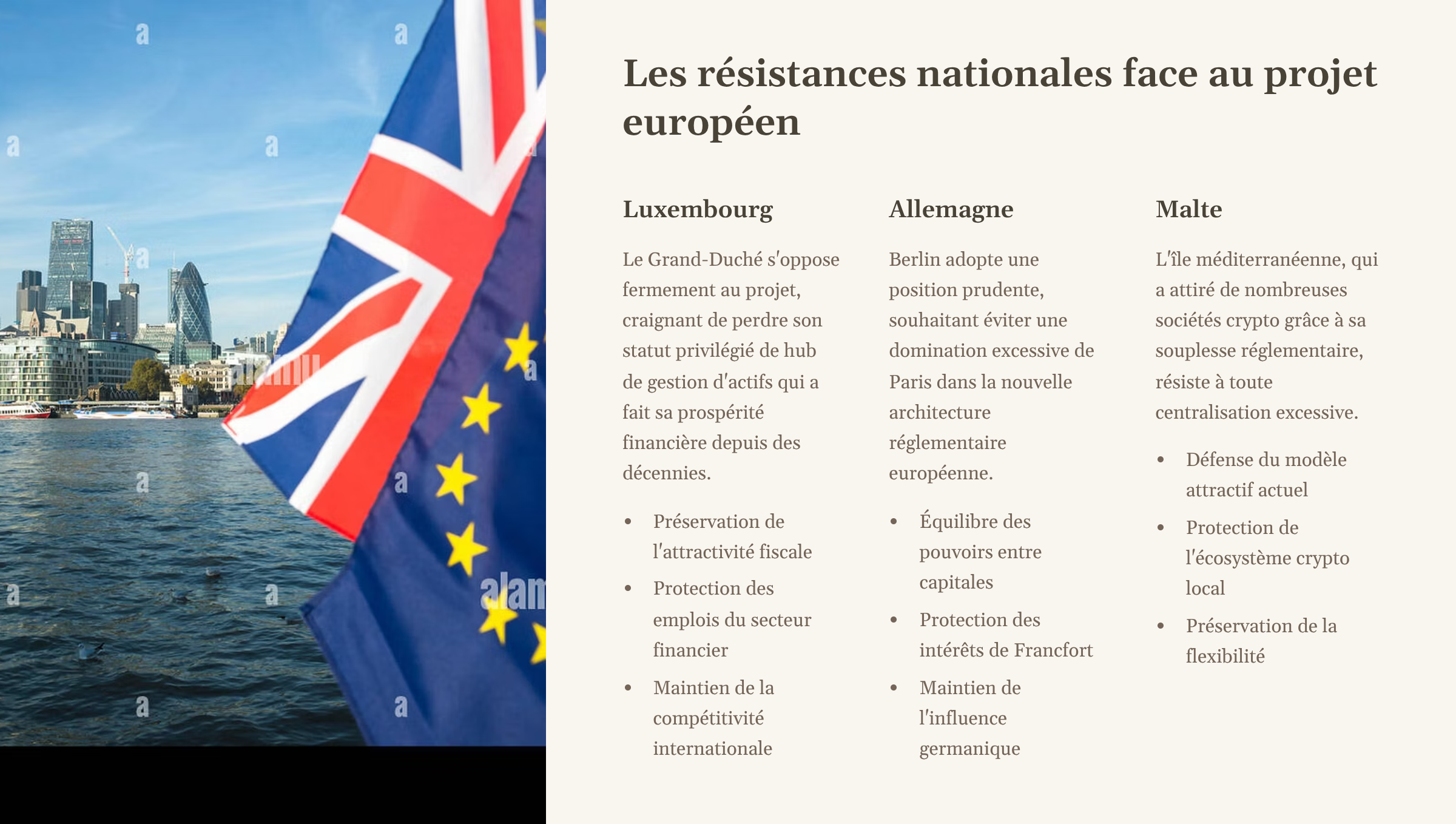 Les résistances nationales face au projet européen

Luxembourg

Le Grand-Duché s'oppose fermement au projet, craignant de perdre son statut privilégié de hub de gestion d'actifs qui a fait sa prospérité financière depuis des décennies.

• Préservation de l'attractivité fiscale
• Protection des emplois du secteur financier
• Maintien de la compétitivité internationale

Allemagne

Berlin adopte une position prudente, souhaitant éviter une domination excessive de Paris dans la nouvelle architecture réglementaire européenne.

• Équilibre des pouvoirs entre capitales
• Protection des intérêts de Francfort
• Maintien de l'influence germanique

Malte

L'île méditerranéenne, qui a attiré de nombreuses sociétés crypto grâce à sa souplesse réglementaire, résiste à toute centralisation excessive.

• Défense du modèle attractif actuel
• Protection de l'écosystème crypto local
• Préservation de la flexibilité

alamy